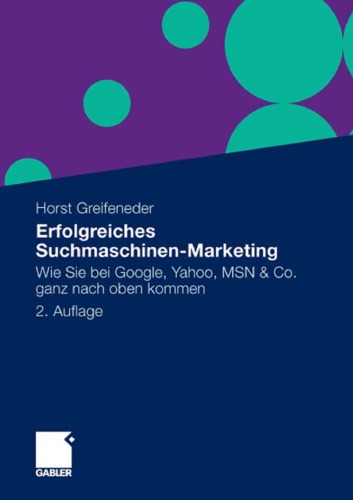 Horst Greifeneder

Erfolgreiches Suchmaschinen-Marketing

Wie Sie bei Google, Yahoo, MSN & Co. ganz nach oben kommen

2. Auflage

GABLER